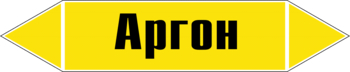 Аргон